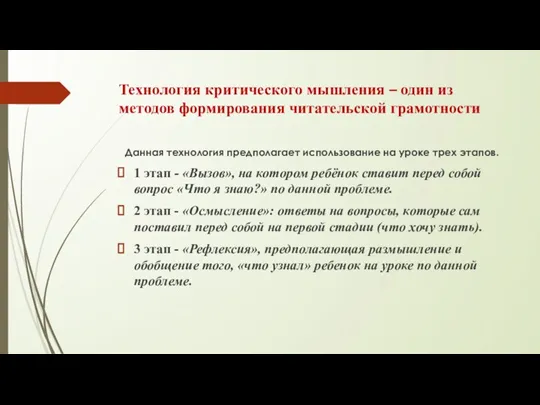 Технология критического мышления – один из методов формирования читательской грамотности

Данная технология предполагает использование на уроке трех этапов.

1 этап - «Вызов», на котором ребёнок ставит перед собой вопрос «Что я знаю?» по данной проблеме.

2 этап - «Осмысление»: ответы на вопросы, которые сам поставил перед собой на первой стадии (что хочу знать).

3 этап - «Рефлексия», предполагающая размышление и обобщение того, «что узнал» ребенок на уроке по данной проблеме.